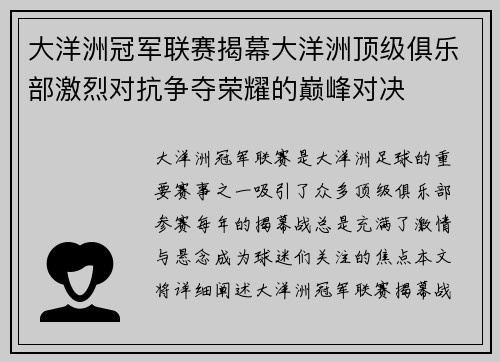 大洋洲冠军联赛揭幕大洋洲顶级俱乐部激烈对抗争夺荣耀的巅峰对决

大洋洲冠军联赛是大洋洲足球的重要赛事之一吸引了众多顶级俱乐部参赛每年的揭幕战总是充满了激情与悬念成为球迷们关注的焦点本文将详细阐述大洋洲冠军联赛揭幕战